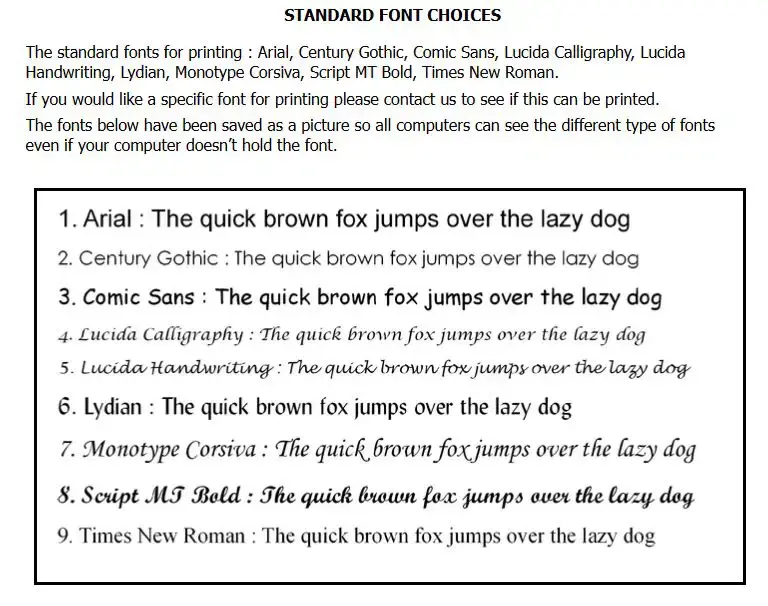 STANDARD FONT CHOICES

The standard fonts for printing : Arial, Century Gothic, Comic Sans, Lucida Calligraphy, Lucida Handwriting, Lydian, Monotype Corsiva, Script MT Bold, Times New Roman.

If you would like a specific font for printing please contact us to see if this can be printed.

The fonts below have been saved as a picture so all computers can see the different type of fonts even if your computer doesn't hold the font.

1. Arial : The quick brown fox jumps over the lazy dog
2. Century Gothic : The quick brown fox jumps over the lazy dog
3. Comic Sans : The quick brown fox jumps over the lazy dog
4. Lucida Calligraphy : The quick brown fox jumps over the lazy dog
5. Lucida Handwriting : The quick brown fox jumps over the lazy dog
6. Lydian : The quick brown fox jumps over the lazy dog
7. Monotype Corsiva : The quick brown fox jumps over the lazy dog
8. Script MT Bold : The quick brown fox jumps over the lazy dog
9. Times New Roman : The quick brown fox jumps over the lazy dog